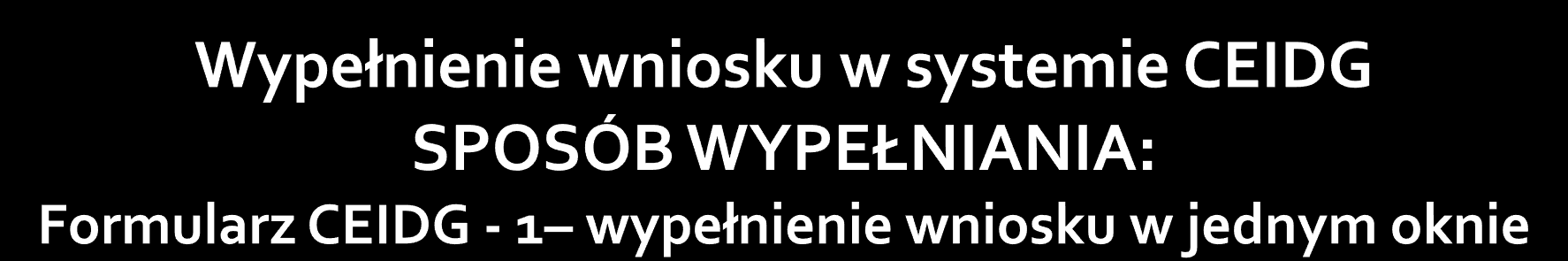 Wypełnienie wniosku w systemie CEIDG
SPOSÓB WYPEŁNIANIA:
Formularz CEIDG - 1– wypełnienie wniosku w jednym oknie